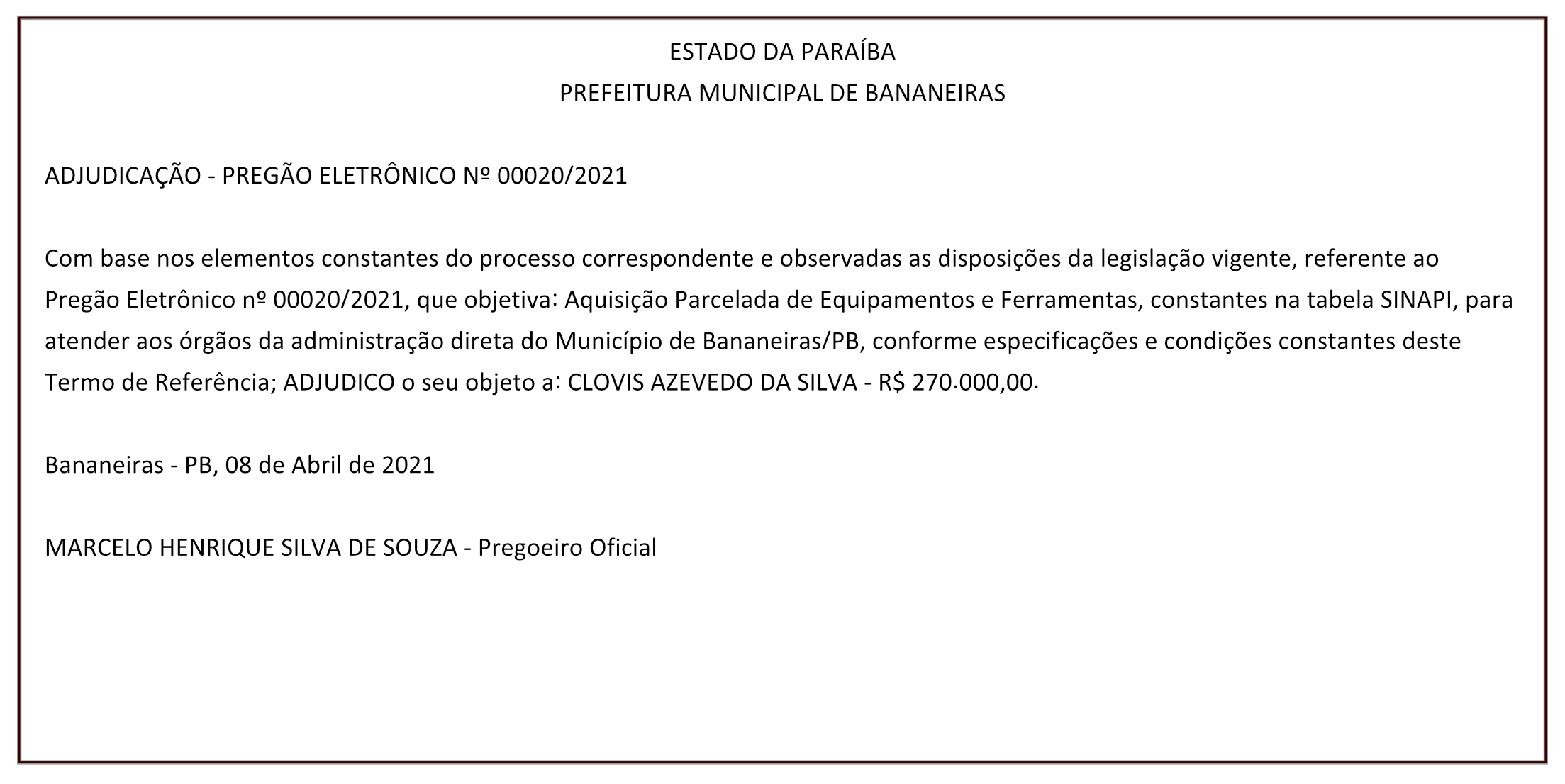 ESTADO DA PARAÍBA
PREFEITURA MUNICIPAL DE BANANEIRAS

ADJUDICAÇÃO - PREGÃO ELETRÔNICO Nº 00020/2021

Com base nos elementos constantes do processo correspondente e observadas as disposições da legislação vigente, referente ao Pregão Eletrônico nº 00020/2021, que objetiva: Aquisição Parcelada de Equipamentos e Ferramentas, constantes na tabela SINAPI, para atender aos órgãos da administração direta do Município de Bananeiras/PB, conforme especificações e condições constantes deste Termo de Referência; ADJUDICO o seu objeto a: CLOVIS AZEVEDO DA SILVA - R$ 270.000,00.

Bananeiras - PB, 08 de Abril de 2021

MARCELO HENRIQUE SILVA DE SOUZA - Pregoeiro Oficial